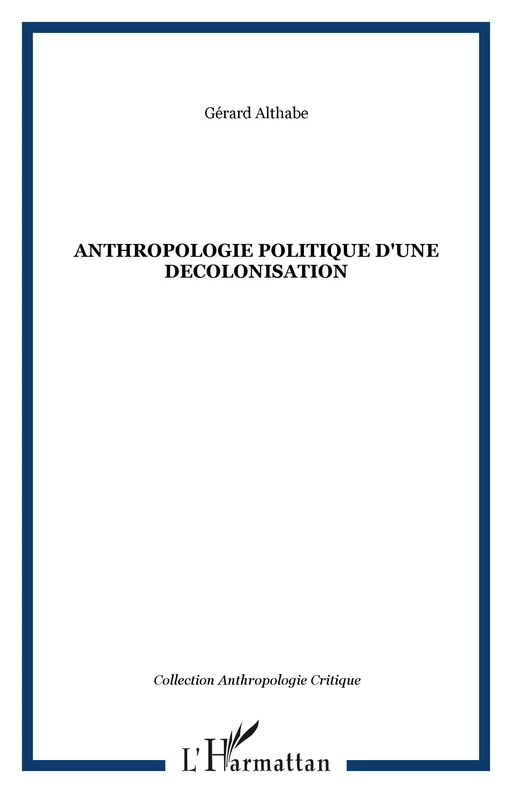 Gérard Althabe

ANTHROPOLOGIE POLITIQUE D'UNE DECOLONISATION

Collection Anthropologie Critique

L'Harmattan